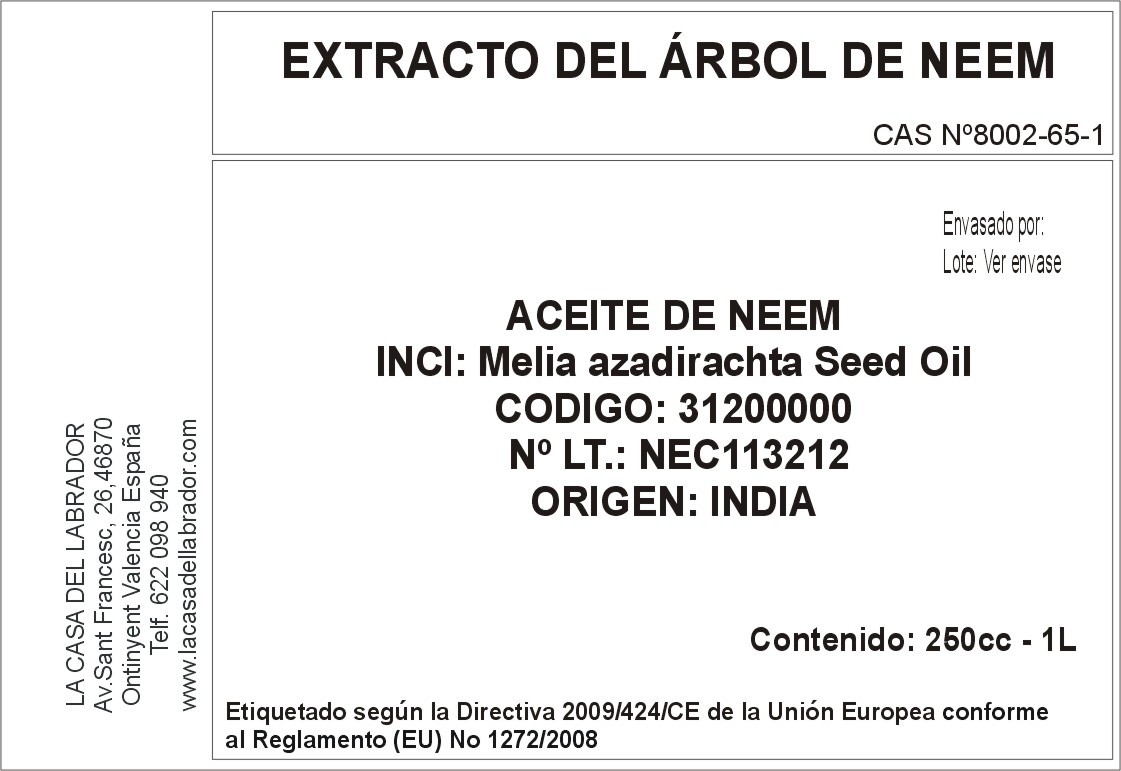 EXTRACTO DEL ÁRBOL DE NEEM

CAS Nº8002-65-1

Envasado por:
Lote: Ver envase

ACEITE DE NEEM
INCI: Melia azadirachta Seed Oil
CODIGO: 31200000
Nº LT.: NEC113212
ORIGEN: INDIA

Contenido: 250cc - 1L

Etiquetado según la Directiva 2009/424/CE de la Unión Europea conforme al Reglamento (EU) No 1272/2008

LA CASA DEL LABRADOR
Av.Sant Francesc, 26,46870
Ontinyent Valencia España
Telf. 622 098 940
www.lacasadellabrador.com